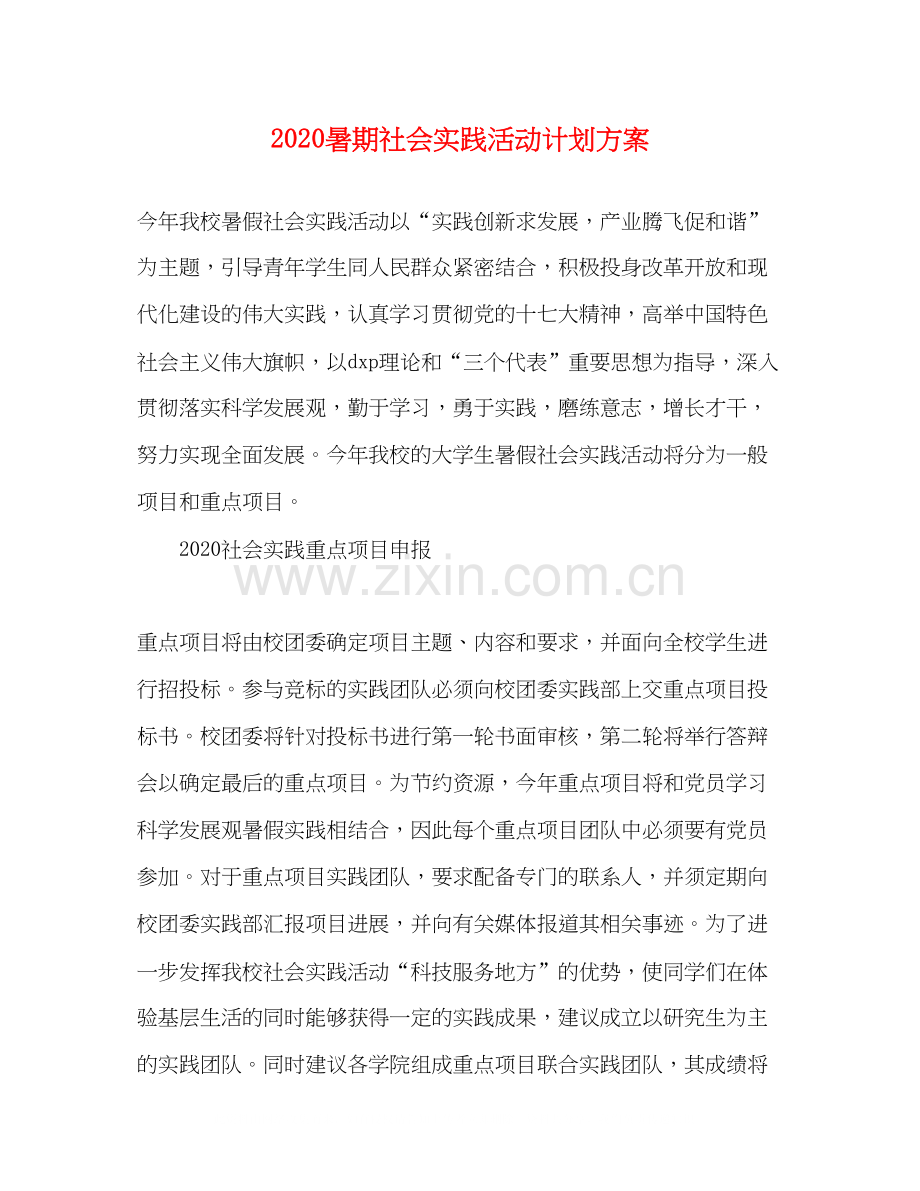 2020暑期社会实践活动计划方案

今年我校暑假社会实践活动以“实践创新求发展，产业腾飞促和谐”为主题，引导青年学生同人民群众紧密结合，积极投身改革开放和现代化建设的伟大实践，认真学习贯彻党的十七大精神，高举中国特色社会主义伟大旗帜，以dxp理论和“三个代表”重要思想为指导，深入贯彻落实科学发展观，勤于学习，勇于实践，磨练意志，增长才干，努力实现全面发展。今年我校的大学生暑假社会实践活动将分为一般项目和重点项目。

2020社会实践重点项目申报

www.zixin.com.cn

重点项目将由校团委确定项目主题、内容和要求，并面向全校学生进行招投标。参与竞标的实践团队必须向校团委实践部上交重点项目投标书。校团委将针对投标书进行第一轮书面审核，第二轮将举行答辩会以确定最后的重点项目。为节约资源，今年重点项目将和党员学习科学发展观暑假实践相结合，因此每个重点项目团队中必须要有党员参加。对于重点项目实践团队，要求配备专门的联系人，并须定期向校团委实践部汇报项目进展，并向有关媒体报道其相关事迹。为了进一步发挥我校社会实践活动“科技服务地方”的优势，使同学们在体验基层生活的同时能够获得一定的实践成果，建议成立以研究生为主的实践团队。同时建议各学院组成重点项目联合实践团队，其成绩将